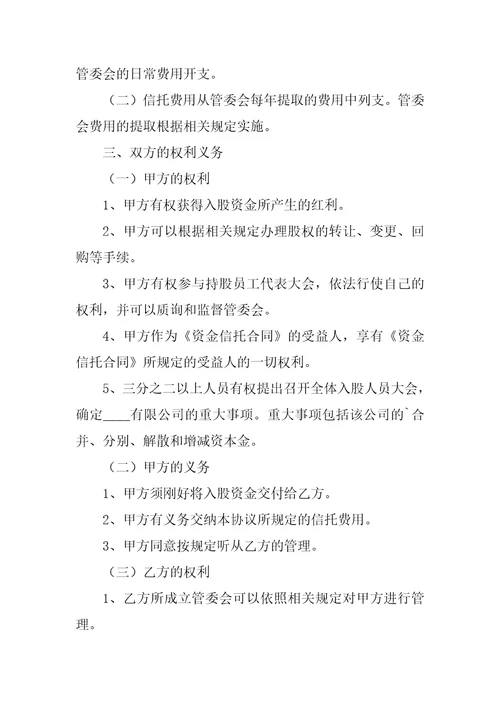 管委会的日常费用开支。

（二）信托费用从管委会每年提取的费用中列支。管委会费用的提取根据相关规定实施。

三、双方的权利义务

（一）甲方的权利

1、甲方有权获得入股资金所产生的红利。

2、甲方可以根据相关规定办理股权的转让、变更、回购等手续。

3、甲方有权参与持股员工代表大会，依法行使自己的权利，并可以质询和监督管委会。

4、甲方作为《资金信托合同》的受益人，享有《资金信托合同》所规定的受益人的一切权利。

5、三分之二以上人员有权提出召开全体入股人员大会，确定____有限公司的重大事项。重大事项包括该公司的`合并、分别、解散和增减资本金。

（二）甲方的义务

1、甲方须刚好将入股资金交付给乙方。

2、甲方有义务交纳本协议所规定的信托费用。

3、甲方同意按规定听从乙方的管理。

（三）乙方的权利

1、乙方所成立管委会可以依照相关规定对甲方进行管理。